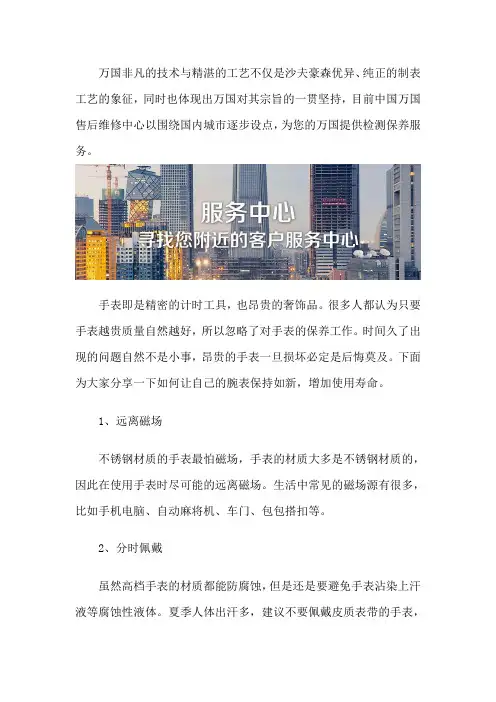 万国非凡的技术与精湛的工艺不仅是沙夫豪森优异、纯正的制表工艺的象征，同时也体现出万国对其宗旨的一贯坚持，目前中国万国售后维修中心以围绕国内城市逐步设点，为您的万国提供检测保养服务。

服务中心
寻找您附近的客户服务中心

手表即是精密的计时工具，也昂贵的奢饰品。很多人都认为只要手表越贵质量自然越好，所以忽略了对手表的保养工作。时间久了出现的问题自然不是小事，昂贵的手表一旦损坏必定是后悔莫及。下面为大家分享一下如何让自己的腕表保持如新，增加使用寿命。

1、远离磁场

不锈钢材质的手表最怕磁场，手表的材质大多是不锈钢材质的，因此在使用手表时尽可能的远离磁场。生活中常见的磁场源有很多，比如手机电脑、自动麻将机、车门、包包搭扣等。

2、分时佩戴

虽然高档手表的材质都能防腐蚀，但是还是要避免手表沾染上汗液等腐蚀性液体。夏季人体出汗多，建议不要佩戴皮质表带的手表，